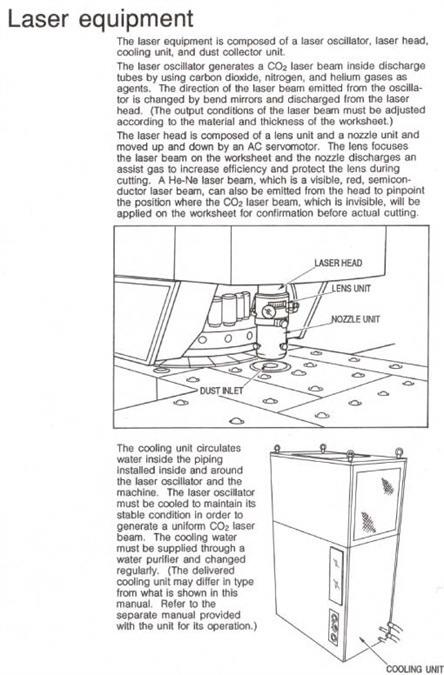 Laser equipment

The laser equipment is composed of a laser oscillator, laser head, cooling unit, and dust collector unit.

The laser oscillator generates a $CO_2$ laser beam inside discharge tubes by using carbon dioxide, nitrogen, and helium gases as agents. The direction of the laser beam emitted from the oscillator is changed by bend mirrors and discharged from the laser head. (The output conditions of the laser beam must be adjusted according to the material and thickness of the worksheet.)

The laser head is composed of a lens unit and a nozzle unit and moved up and down by an AC servomotor. The lens focuses the laser beam on the worksheet and the nozzle discharges an assist gas to increase efficiency and protect the lens during cutting. A He-Ne laser beam, which is a visible, red, semiconductor laser beam, can also be emitted from the head to pinpoint the position where the $CO_2$ laser beam, which is invisible, will be applied on the worksheet for confirmation before actual cutting.

LASER HEAD
LENS UNIT
NOZZLE UNIT
DUST INLET

The cooling unit circulates water inside the piping installed inside and around the laser oscillator and the machine. The laser oscillator must be cooled to maintain its stable condition in order to generate a uniform $CO_2$ laser beam. The cooling water must be supplied through a water purifier and changed regularly. (The delivered cooling unit may differ in type from what is shown in this manual. Refer to the separate manual provided with the unit for its operation.)

COOLING UNIT